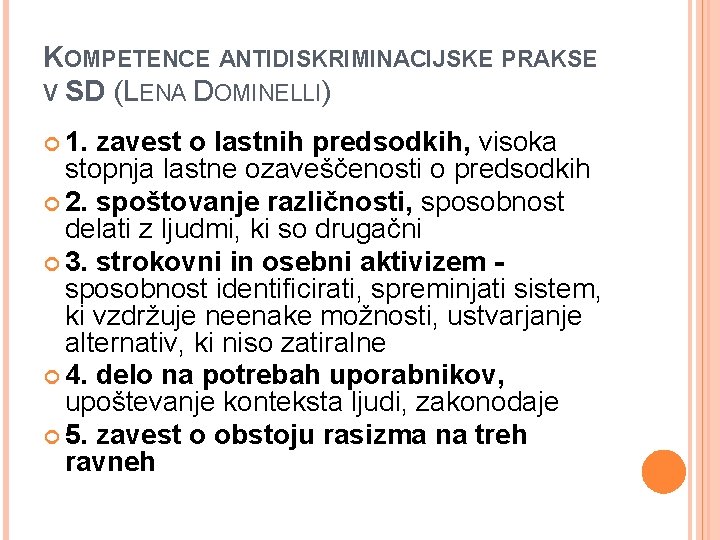 KOMPETENCE ANTIDISKRIMINACIJSKE PRAKSE V SD (LENA DOMINELLI)

1. zavest o lastnih predsodkih, visoka stopnja lastne ozaveščenosti o predsodkih

2. spoštovanje različnosti, sposobnost delati z ljudmi, ki so drugačni

3. strokovni in osebni aktivizem - sposobnost identificirati, spreminjati sistem, ki vzdržuje neenake možnosti, ustvarjanje alternativ, ki niso zatiralne

4. delo na potrebah uporabnikov, upoštevanje konteksta ljudi, zakonodaje

5. zavest o obstoju rasizma na treh ravneh